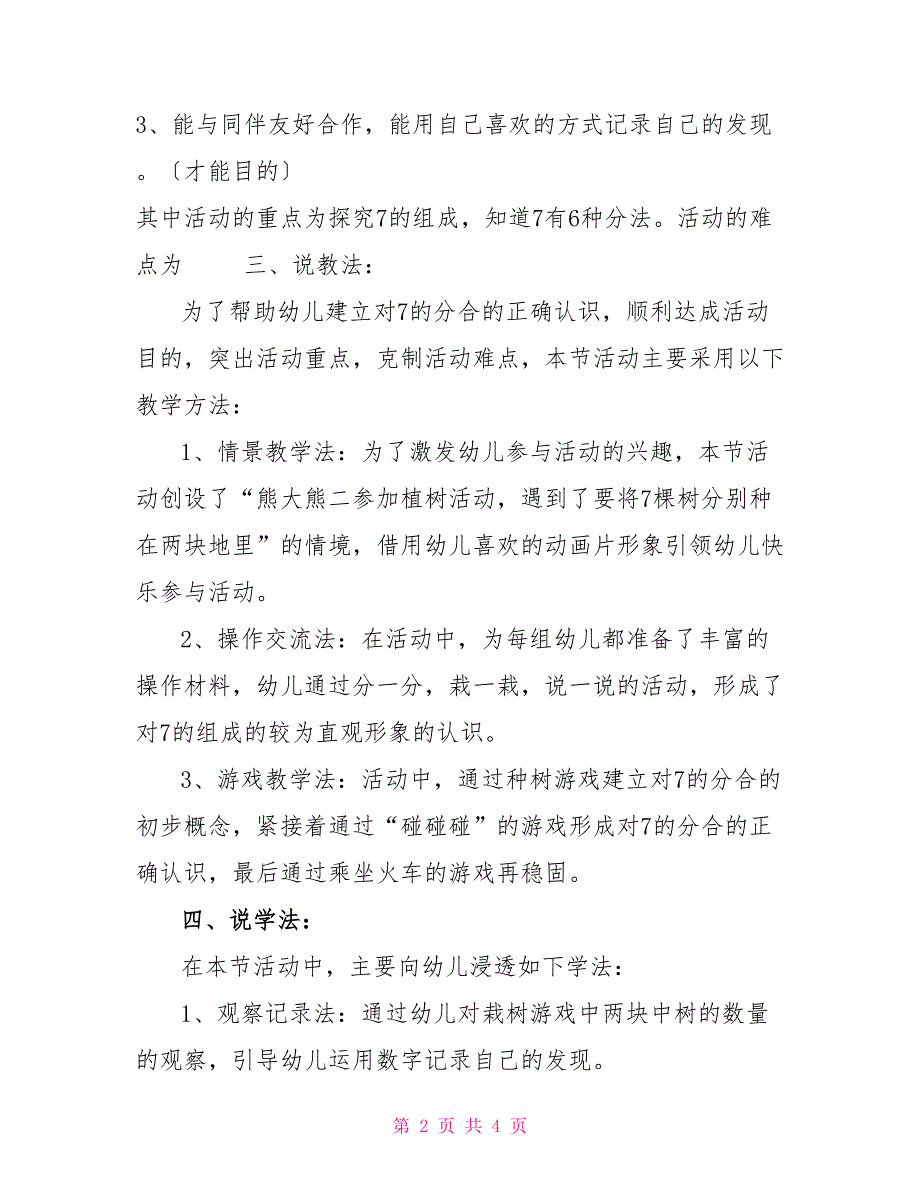 3、能与同伴友好合作，能用自己喜欢的方式记录自己的发现。〔才能目的〕

其中活动的重点为探究7的组成，知道7有6种分法。活动的难点为　　三、说教法：

为了帮助幼儿建立对7的分合的正确认识，顺利达成活动目的，突出活动重点，克制活动难点，本节活动主要采用以下教学方法：

1、情景教学法：为了激发幼儿参与活动的兴趣，本节活动创设了“熊大熊二参加植树活动，遇到了要将7棵树分别种在两块地里”的情境，借用幼儿喜欢的动画片形象引领幼儿快乐参与活动。

2、操作交流法：在活动中，为每组幼儿都准备了丰富的操作材料，幼儿通过分一分，栽一栽，说一说的活动，形成了对7的组成的较为直观形象的认识。

3、游戏教学法：活动中，通过种树游戏建立对7的分合的初步概念，紧接着通过“碰碰碰”的游戏形成对7的分合的正确认识，最后通过乘坐火车的游戏再稳固。

四、说学法：

在本节活动中，主要向幼儿浸透如下学法：

1、观察记录法：通过幼儿对栽树游戏中两块中树的数量的观察，引导幼儿运用数字记录自己的发现。

第 2 页 共 4 页